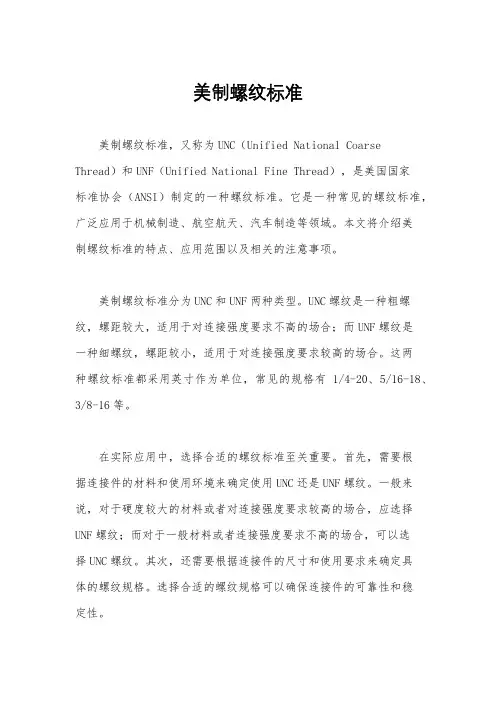 美制螺纹标准

美制螺纹标准，又称为UNC（Unified National Coarse Thread）和UNF（Unified National Fine Thread），是美国国家标准协会（ANSI）制定的一种螺纹标准。它是一种常见的螺纹标准，广泛应用于机械制造、航空航天、汽车制造等领域。本文将介绍美制螺纹标准的特点、应用范围以及相关的注意事项。

美制螺纹标准分为UNC和UNF两种类型。UNC螺纹是一种粗螺纹，螺距较大，适用于对连接强度要求不高的场合；而UNF螺纹是一种细螺纹，螺距较小，适用于对连接强度要求较高的场合。这两种螺纹标准都采用英寸作为单位，常见的规格有 1/4-20、5/16-18、3/8-16等。

在实际应用中，选择合适的螺纹标准至关重要。首先，需要根据连接件的材料和使用环境来确定使用UNC还是UNF螺纹。一般来说，对于硬度较大的材料或者对连接强度要求较高的场合，应选择UNF螺纹；而对于一般材料或者连接强度要求不高的场合，可以选择UNC螺纹。其次，还需要根据连接件的尺寸和使用要求来确定具体的螺纹规格。选择合适的螺纹规格可以确保连接件的可靠性和稳定性。